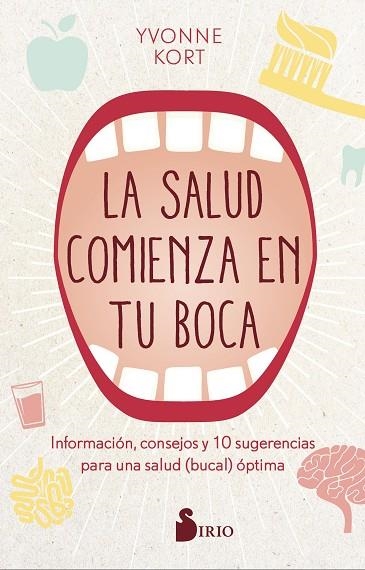 YVONNE KORT

LA SALUD COMIENZA EN TU BOCA

Información, consejos y 10 sugerencias para una salud (bucal) óptima

SIRIO